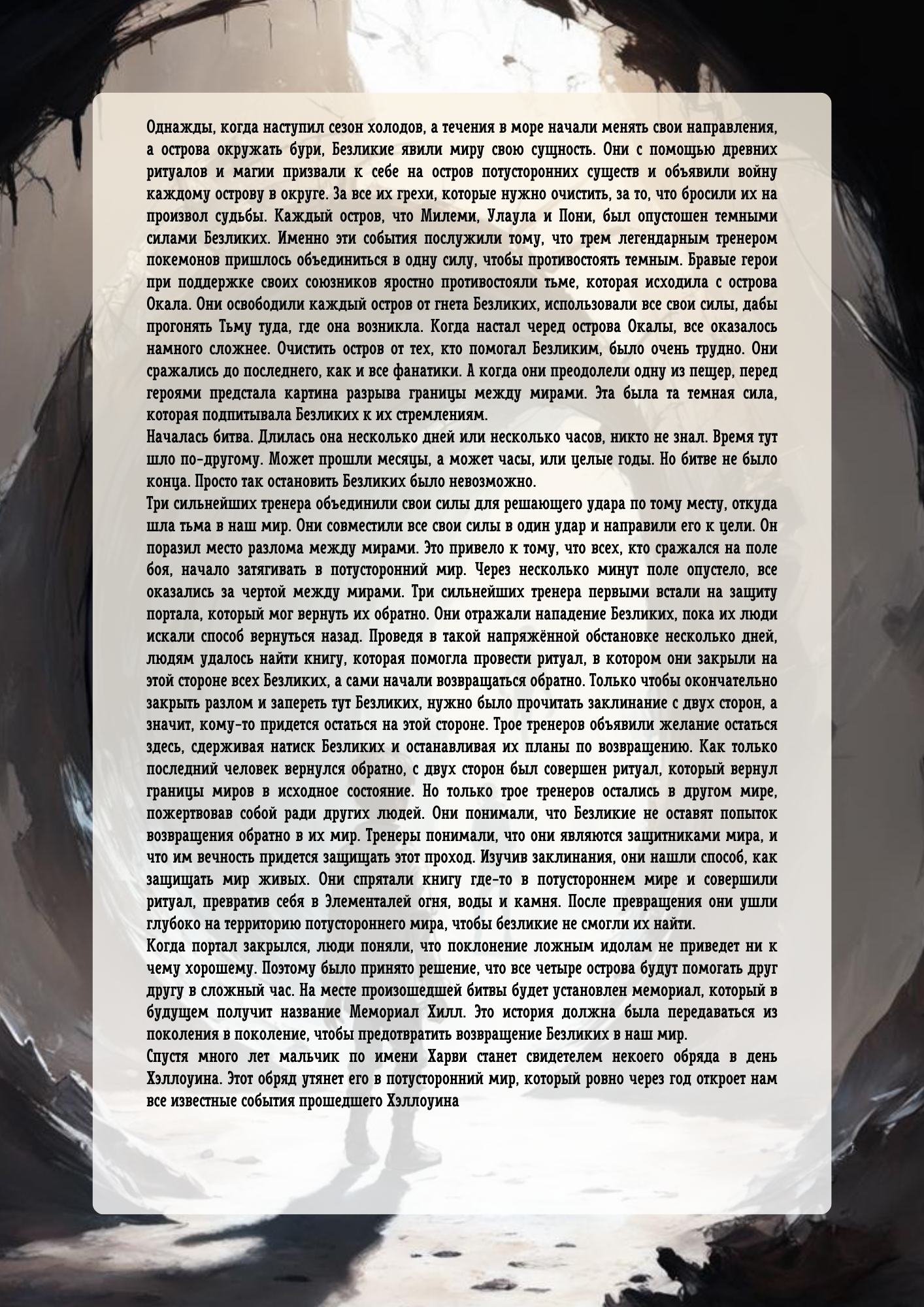 Однажды, когда наступил сезон холодов, а течения в море начали менять свои направления, а острова окружать бури, Безликие явили миру свою сущность. Они с помощью древних ритуалов и магии призвали к себе на остров потусторонних существ и объявили войну каждому острову в округе. За все их грехи, которые нужно очистить, за то, что бросили их на произвол судьбы. Каждый остров, что Милеми, Улаула и Пони, был опустошен темными силами Безликих. Именно эти события послужили тому, что трем легендарным тренером покемонов пришлось объединиться в одну силу, чтобы противостоять темным. Бравые герои при поддержке своих союзников яростно противостояли тьме, которая исходила с острова Окала. Они освободили каждый остров от гнета Безликих, использовали все свои силы, дабы прогонять Тьму туда, где она возникла. Когда настал черед острова Окалы, все оказалось намного сложнее. Очистить остров от тех, кто помогал Безликим, было очень трудно. Они сражались до последнего, как и все фанатики. А когда они преодолели одну из пещер, перед героями предстала картина разрыва границы между мирами. Эта была та темная сила, которая подпитывала Безликих к их стремлениям.
Началась битва. Длилась она несколько дней или несколько часов, никто не знал. Время тут шло по-другому. Может прошли месяцы, а может часы, или целые годы. Но битве не было конца. Просто так остановить Безликих было невозможно.
Три сильнейших тренера объединили свои силы для решающего удара по тому месту, откуда шла тьма в наш мир. Они совместили все свои силы в один удар и направили его к цели. Он поразил место разлома между мирами. Это привело к тому, что всех, кто сражался на поле боя, начало затягивать в потусторонний мир. Через несколько минут поле опустело, все оказались за чертой между мирами. Три сильнейших тренера первыми встали на защиту портала, который мог вернуть их обратно. Они отражали нападение Безликих, пока их люди искали способ вернуться назад. Проведя в такой напряжённой обстановке несколько дней, людям удалось найти книгу, которая помогла провести ритуал, в котором они закрыли на этой стороне всех Безликих, а сами начали возвращаться обратно. Только чтобы окончательно закрыть разлом и запереть тут Безликих, нужно было прочитать заклинание с двух сторон, а значит, кому-то придется остаться на этой стороне. Трое тренеров объявили желание остаться здесь, сдерживая натиск Безликих и останавливая их планы по возвращению. Как только последний человек вернулся обратно, с двух сторон был совершен ритуал, который вернул границы миров в исходное состояние. Но только трое тренеров остались в другом мире, пожертвовав собой ради других людей. Они понимали, что Безликие не оставят попыток возвращения обратно в их мир. Тренеры понимали, что они являются защитниками мира, и что им вечность придется защищать этот проход. Изучив заклинания, они нашли способ, как защищать мир живых. Они спрятали книгу где-то в потустороннем мире и совершили ритуал, превратив себя в Элементалей огня, воды и камня. После превращения они ушли глубоко на территорию потустороннего мира, чтобы безликие не смогли их найти.
Когда портал закрылся, люди поняли, что поклонение ложным идолам не приведет ни к чему хорошему. Поэтому было принято решение, что все четыре острова будут помогать друг другу в сложный час. На месте произошедшей битвы будет установлен мемориал, который в будущем получит название Мемориал Хилл. Это история должна была передаваться из поколения в поколение, чтобы предотвратить возвращение Безликих в наш мир.
Спустя много лет мальчик по имени Харви станет свидетелем некоего обряда в день Хэллоуина. Этот обряд утянет его в потусторонний мир, который ровно через год откроет нам все известные события прошедшего Хэллоуина